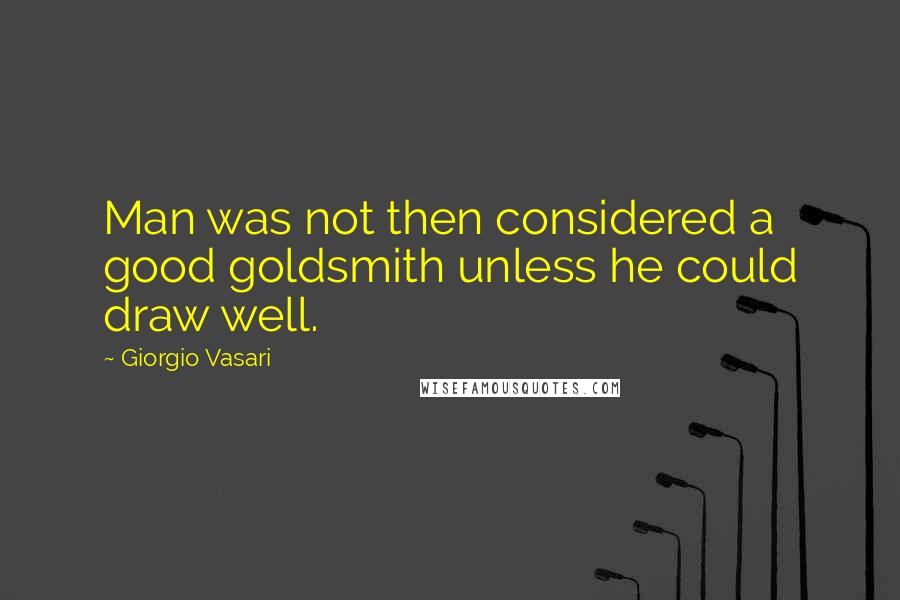 Man was not then considered a good goldsmith unless he could draw well.

~ Giorgio Vasari

WISEFAMOUSQUOTES.COM